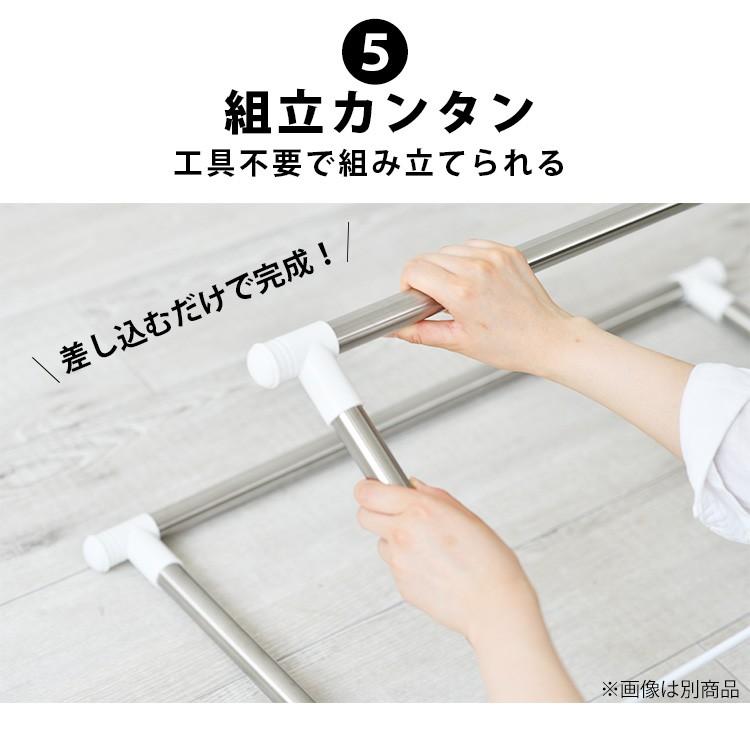 5
組立カンタン
工具不要で組み立てられる

＼差し込むだけで完成！／

※画像は別商品